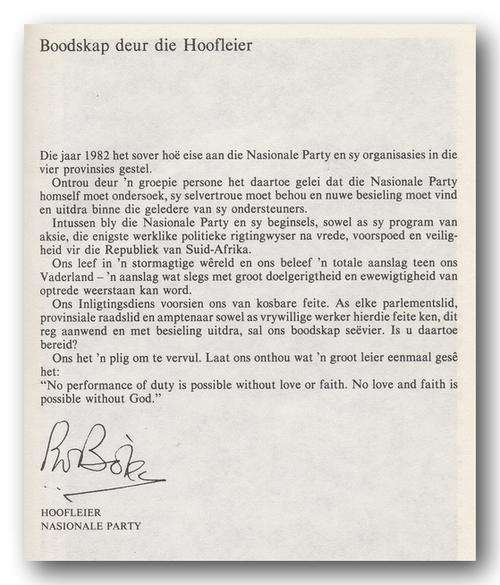 Boodskap deur die Hoofleier

Die jaar 1982 het sover hoë eise aan die Nasionale Party en sy organisasies in die vier provinsies gestel.

Ontrou deur 'n groepie persone het daartoe gelei dat die Nasionale Party homself moet ondersoek, sy selvertroue moet behou en nuwe besieling moet vind en uitdra binne die geledere van sy ondersteuners.

Intussen bly die Nasionale Party en sy beginsels, sowel as sy program van aksie, die enigste werklike politieke rigtingwyser na vrede, voorspoed en veiligheid vir die Republiek van Suid-Afrika.

Ons leef in 'n stormagtige wêreld en ons beleef 'n totale aanslag teen ons Vaderland – 'n aanslag wat slegs met groot doelgerigtheid en ewewigtigheid van optrede weerstaan kan word.

Ons Inligtingsdiens voorsien ons van kosbare feite. As elke parlementslid, provinsiale raadslid en amptenaar sowel as vrywillige werker hierdie feite ken, dit reg aanwend en met besieling uitdra, sal ons boodskap seëvier. Is u daartoe bereid?

Ons het 'n plig om te vervul. Laat ons onthou wat 'n groot leier eenmaal gesê het:
"No performance of duty is possible without love or faith. No love and faith is possible without God."

PW Botha

HOOFLEIER
NASIONALE PARTY